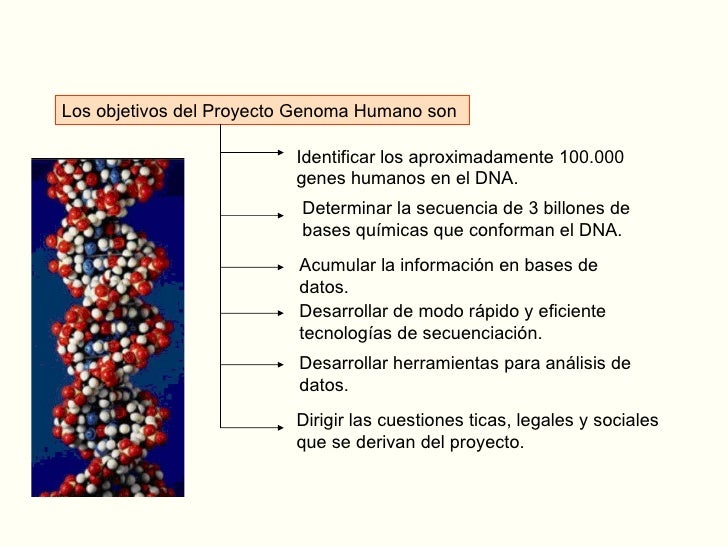 Los objetivos del Proyecto Genoma Humano son

Identificar los aproximadamente 100.000 genes humanos en el DNA.

Determinar la secuencia de 3 billones de bases químicas que conforman el DNA.

Acumular la información en bases de datos.

Desarrollar de modo rápido y eficiente tecnologías de secuenciación.

Desarrollar herramientas para análisis de datos.

Dirigir las cuestiones ticas, legales y sociales que se derivan del proyecto.